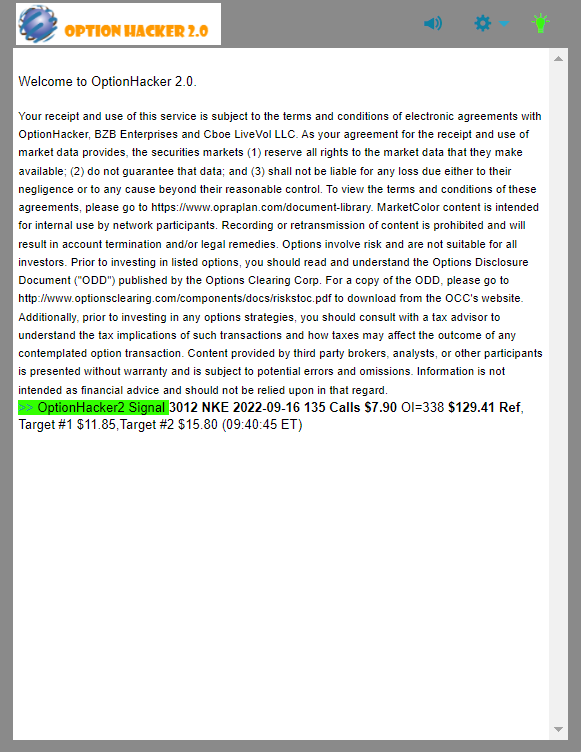 OPTION HACKER 2.0

Welcome to OptionHacker 2.0.

Your receipt and use of this service is subject to the terms and conditions of electronic agreements with OptionHacker, BZB Enterprises and Cboe LiveVol LLC. As your agreement for the receipt and use of market data provides, the securities markets (1) reserve all rights to the market data that they make available; (2) do not guarantee that data; and (3) shall not be liable for any loss due either to their negligence or to any cause beyond their reasonable control. To view the terms and conditions of these agreements, please go to https://www.opraplan.com/document-library. MarketColor content is intended for internal use by network participants. Recording or retransmission of content is prohibited and will result in account termination and/or legal remedies. Options involve risk and are not suitable for all investors. Prior to investing in listed options, you should read and understand the Options Disclosure Document ("ODD") published by the Options Clearing Corp. For a copy of the ODD, please go to http://www.optionsclearing.com/components/docs/riskstoc.pdf to download from the OCC's website. Additionally, prior to investing in any options strategies, you should consult with a tax advisor to understand the tax implications of such transactions and how taxes may affect the outcome of any contemplated option transaction. Content provided by third party brokers, analysts, or other participants is presented without warranty and is subject to potential errors and omissions. Information is not intended as financial advice and should not be relied upon in that regard.
>> OptionHacker2 Signal 3012 NKE 2022-09-16 135 Calls $7.90 OI=338 $129.41 Ref, Target #1 $11.85,Target #2 $15.80 (09:40:45 ET)